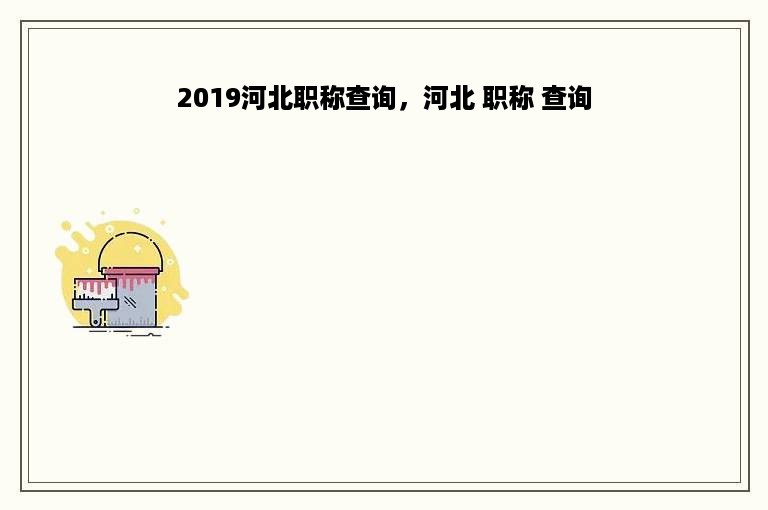 2019河北职称查询，河北 职称 查询